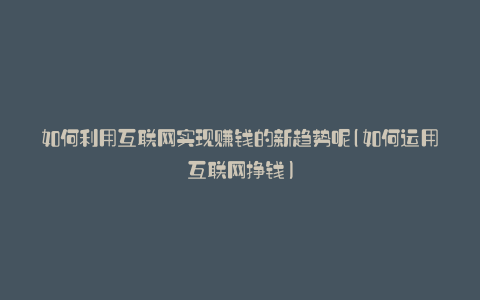 如何利用互联网实现赚钱的新趋势呢(如何运用互联网挣钱)